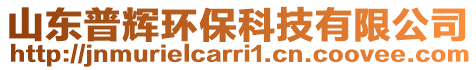 山东普辉环保科技有限公司
http://jnmurielcarri1.cn.coovee.com